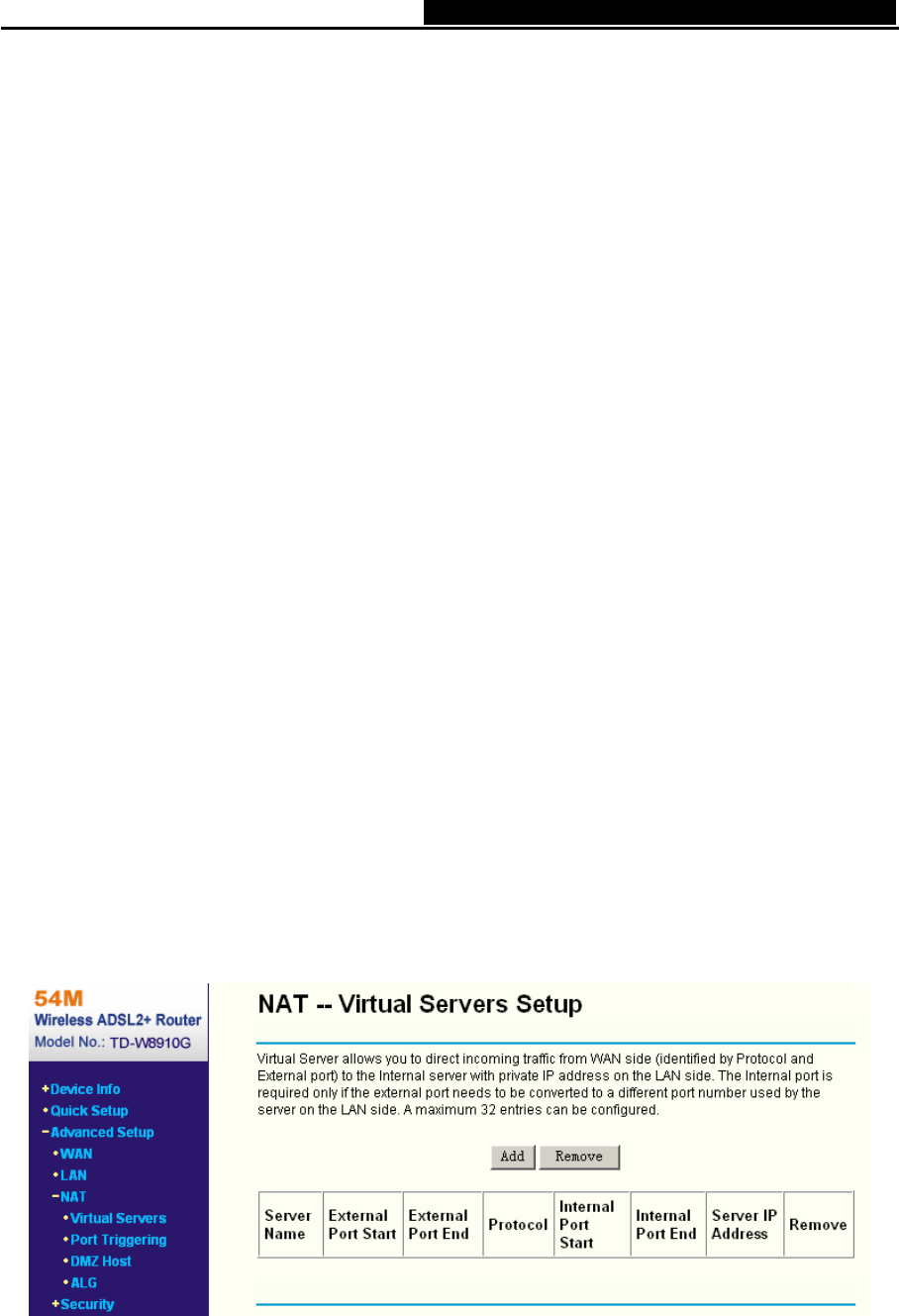 54M
Wireless ADSL2+ Router
Model No.: TD-W8910G

+Device Info
•Quick Setup
−Advanced Setup
•WAN
•LAN
−NAT
•Virtual Servers
•Port Triggering
•DMZ Host
•ALG
+Security

NAT -- Virtual Servers Setup

Virtual Server allows you to direct incoming traffic from WAN side (identified by Protocol and External port) to the Internal server with private IP address on the LAN side. The Internal port is required only if the external port needs to be converted to a different port number used by the server on the LAN side. A maximum 32 entries can be configured.

Add Remove

| Server Name | External Port Start | External Port End | Protocol | Internal Port Start | Internal Port End | Server IP Address | Remove |
|---|---|---|---|---|---|---|---|